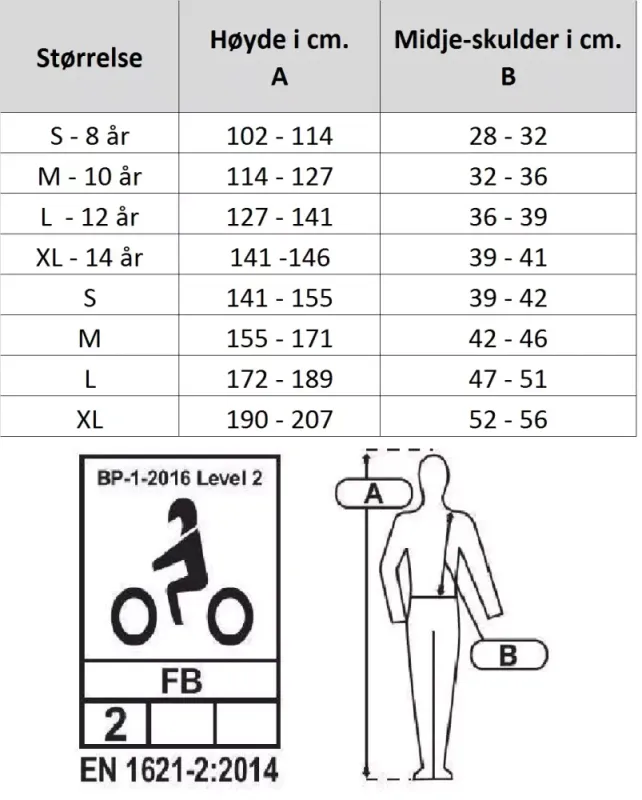 | Størrelse | Høyde i cm. A | Midje-skulder i cm. B |
|---|---|---|
| S - 8 år | 102 - 114 | 28 - 32 |
| M - 10 år | 114 - 127 | 32 - 36 |
| L - 12 år | 127 - 141 | 36 - 39 |
| XL - 14 år | 141 -146 | 39 - 41 |
| S | 141 - 155 | 39 - 42 |
| M | 155 - 171 | 42 - 46 |
| L | 172 - 189 | 47 - 51 |
| XL | 190 - 207 | 52 - 56 |

BP-1-2016 Level 2

FB

2

EN 1621-2:2014

A

B